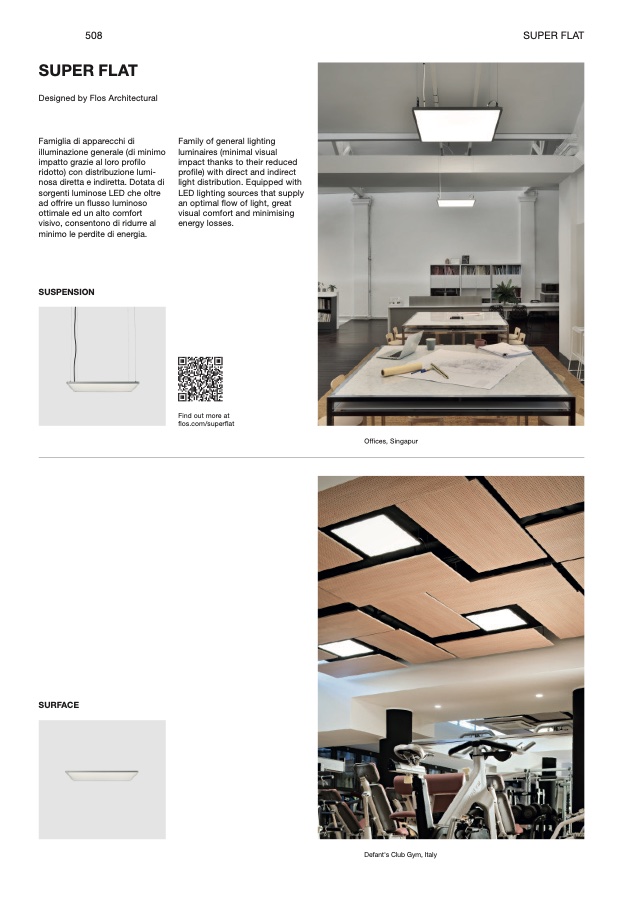 508

SUPER FLAT

SUPER FLAT

Designed by Flos Architectural

Famiglia di apparecchi di illuminazione generale (di minimo impatto grazie al loro profilo ridotto) con distribuzione luminosa diretta e indiretta. Dotata di sorgenti luminose LED che oltre ad offrire un flusso luminoso ottimale ed un alto comfort visivo, consentono di ridurre al minimo le perdite di energia.

Family of general lighting luminaires (minimal visual impact thanks to their reduced profile) with direct and indirect light distribution. Equipped with LED lighting sources that supply an optimal flow of light, great visual comfort and minimising energy losses.

SUSPENSION

Find out more at flos.com/superflat

Offices, Singapur

SURFACE

Defant's Club Gym, Italy